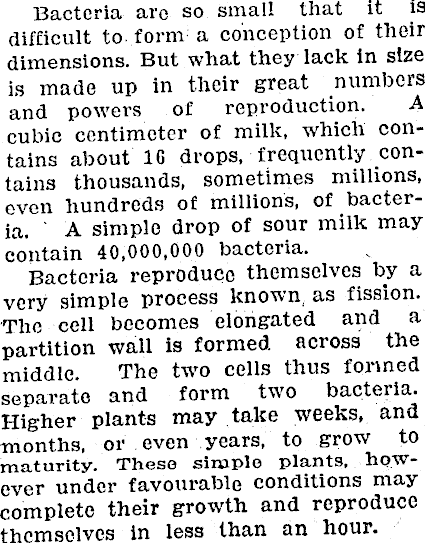 Bacteria are so small that it is difficult to form a conception of their dimensions. But what they lack in size is made up in their great numbers and powers of reproduction. A cubic centimeter of milk, which contains about 16 drops, frequently contains thousands, sometimes millions, even hundreds of millions, of bacteria. A simple drop of sour milk may contain 40,000,000 bacteria.

Bacteria reproduce themselves by a very simple process known as fission. The cell becomes elongated and a partition wall is formed across the middle. The two cells thus formed separate and form two bacteria. Higher plants may take weeks, and months, or even years, to grow to maturity. These simple plants, however under favourable conditions may complete their growth and reproduce themselves in less than an hour.